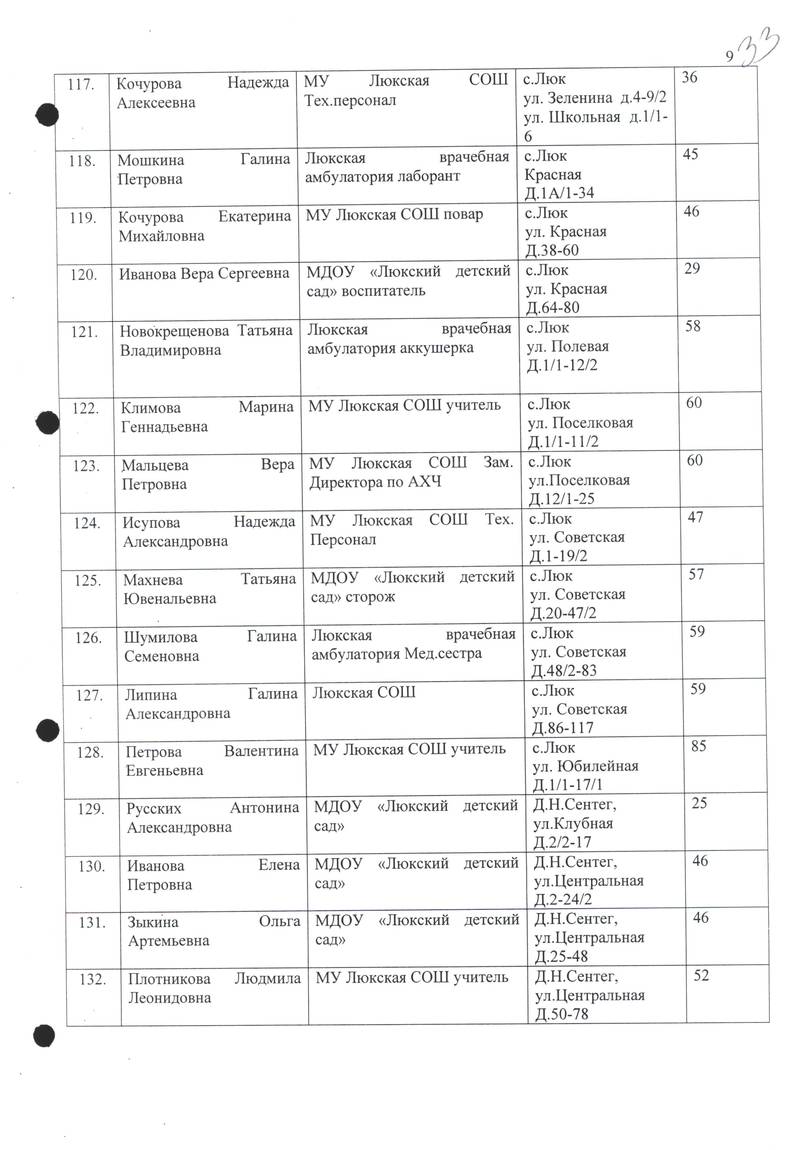 9 33

| 117. | Кочурова Надежда Алексеевна | МУ Люкская СОШ Тех.персонал | с.Люк ул. Зеленина д.4-9/2 ул. Школьная д.1/1-6 | 36 |
|---|---|---|---|---|
| 118. | Мошкина Галина Петровна | Люкская врачебная амбулатория лаборант | с.Люк Красная Д.1А/1-34 | 45 |
| 119. | Кочурова Екатерина Михайловна | МУ Люкская СОШ повар | с.Люк ул. Красная Д.38-60 | 46 |
| 120. | Иванова Вера Сергеевна | МДОУ «Люкский детский сад» воспитатель | с.Люк ул. Красная Д.64-80 | 29 |
| 121. | Новокрещенова Татьяна Владимировна | Люкская врачебная амбулатория аккушерка | с.Люк ул. Полевая Д.1/1-12/2 | 58 |
| 122. | Климова Марина Геннадьевна | МУ Люкская СОШ учитель | с.Люк ул. Поселковая Д.1/1-11/2 | 60 |
| 123. | Мальцева Вера Петровна | МУ Люкская СОШ Зам. Директора по АХЧ | с.Люк ул.Поселковая Д.12/1-25 | 60 |
| 124. | Исупова Надежда Александровна | МУ Люкская СОШ Тех. Персонал | с.Люк ул. Советская Д.1-19/2 | 47 |
| 125. | Махнева Татьяна Ювенальевна | МДОУ «Люкский детский сад» сторож | с.Люк ул. Советская Д.20-47/2 | 57 |
| 126. | Шумилова Галина Семеновна | Люкская врачебная амбулатория Мед.сестра | с.Люк ул. Советская Д.48/2-83 | 59 |
| 127. | Липина Галина Александровна | Люкская СОШ | с.Люк ул. Советская Д.86-117 | 59 |
| 128. | Петрова Валентина Евгеньевна | МУ Люкская СОШ учитель | с.Люк ул. Юбилейная Д.1/1-17/1 | 85 |
| 129. | Русских Антонина Александровна | МДОУ «Люкский детский сад» | Д.Н.Сентег, ул.Клубная Д.2/2-17 | 25 |
| 130. | Иванова Елена Петровна | МДОУ «Люкский детский сад» | Д.Н.Сентег, ул.Центральная Д.2-24/2 | 46 |
| 131. | Зыкина Ольга Артемьевна | МДОУ «Люкский детский сад» | Д.Н.Сентег, ул.Центральная Д.25-48 | 46 |
| 132. | Плотникова Людмила Леонидовна | МУ Люкская СОШ учитель | Д.Н.Сентег, ул.Центральная Д.50-78 | 52 |